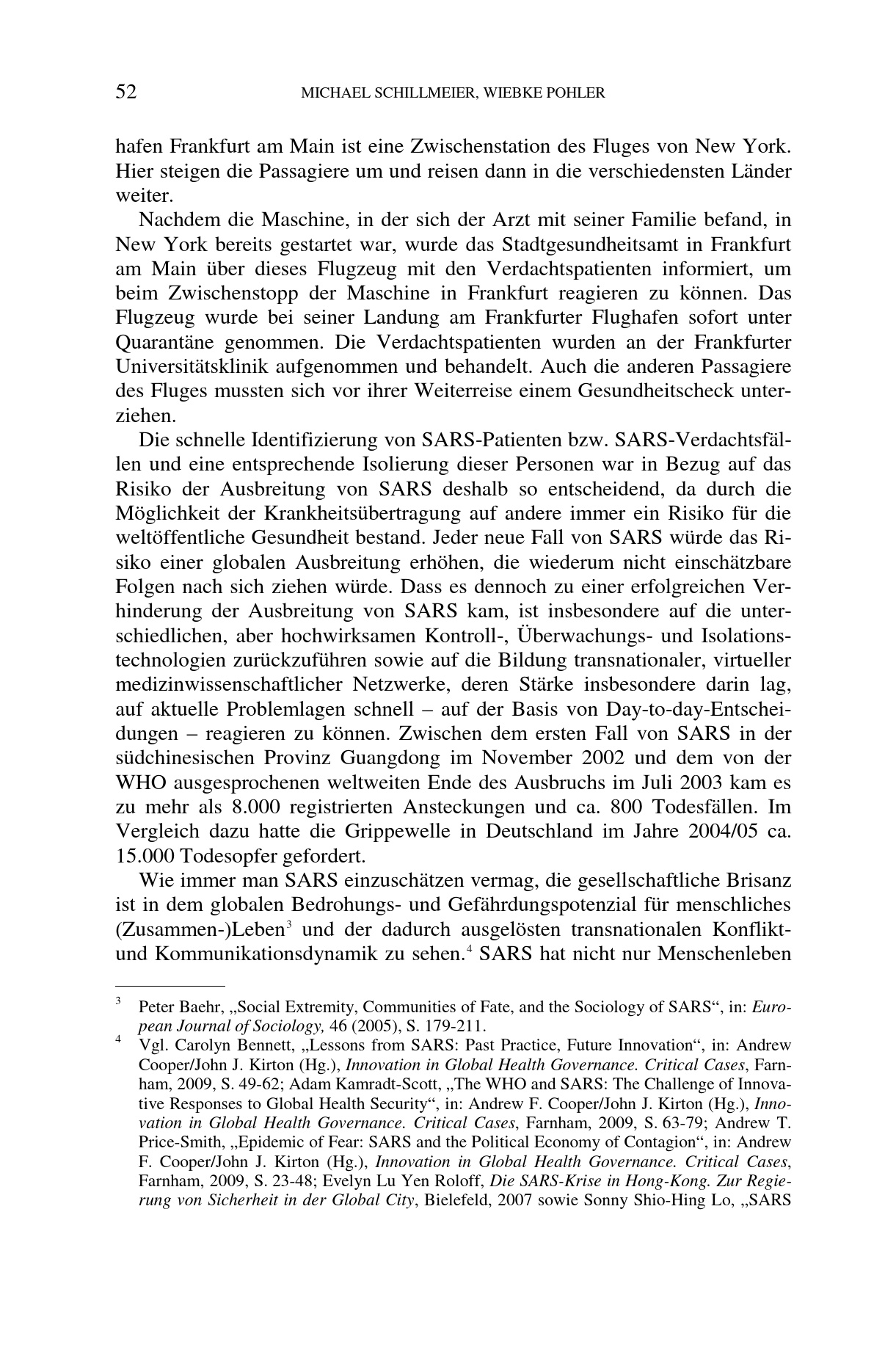 52 MICHAEL SCHILLMEIER, WIEBKE POHLER

hafen Frankfurt am Main ist eine Zwischenstation des Fluges von New York. Hier steigen die Passagiere um und reisen dann in die verschiedensten Länder weiter.

Nachdem die Maschine, in der sich der Arzt mit seiner Familie befand, in New York bereits gestartet war, wurde das Stadtgesundheitsamt in Frankfurt am Main über dieses Flugzeug mit den Verdachtspatienten informiert, um beim Zwischenstopp der Maschine in Frankfurt reagieren zu können. Das Flugzeug wurde bei seiner Landung am Frankfurter Flughafen sofort unter Quarantäne genommen. Die Verdachtspatienten wurden an der Frankfurter Universitätsklinik aufgenommen und behandelt. Auch die anderen Passagiere des Fluges mussten sich vor ihrer Weiterreise einem Gesundheitscheck unterziehen.

Die schnelle Identifizierung von SARS-Patienten bzw. SARS-Verdachtsfällen und eine entsprechende Isolierung dieser Personen war in Bezug auf das Risiko der Ausbreitung von SARS deshalb so entscheidend, da durch die Möglichkeit der Krankheitsübertragung auf andere immer ein Risiko für die weltöffentliche Gesundheit bestand. Jeder neue Fall von SARS würde das Risiko einer globalen Ausbreitung erhöhen, die wiederum nicht einschätzbare Folgen nach sich ziehen würde. Dass es dennoch zu einer erfolgreichen Verhinderung der Ausbreitung von SARS kam, ist insbesondere auf die unterschiedlichen, aber hochwirksamen Kontroll-, Überwachungs- und Isolationstechnologien zurückzuführen sowie auf die Bildung transnationaler, virtueller medizinwissenschaftlicher Netzwerke, deren Stärke insbesondere darin lag, auf aktuelle Problemlagen schnell – auf der Basis von Day-to-day-Entscheidungen – reagieren zu können. Zwischen dem ersten Fall von SARS in der südchinesischen Provinz Guangdong im November 2002 und dem von der WHO ausgesprochenen weltweiten Ende des Ausbruchs im Juli 2003 kam es zu mehr als 8.000 registrierten Ansteckungen und ca. 800 Todesfällen. Im Vergleich dazu hatte die Grippewelle in Deutschland im Jahre 2004/05 ca. 15.000 Todesopfer gefordert.

Wie immer man SARS einzuschätzen vermag, die gesellschaftliche Brisanz ist in dem globalen Bedrohungs- und Gefährdungspotenzial für menschliches (Zusammen-)Leben$^3$ und der dadurch ausgelösten transnationalen Konflikt- und Kommunikationsdynamik zu sehen.$^4$ SARS hat nicht nur Menschenleben

$^3$ Peter Baehr, „Social Extremity, Communities of Fate, and the Sociology of SARS“, in: European Journal of Sociology, 46 (2005), S. 179-211.

$^4$ Vgl. Carolyn Bennett, „Lessons from SARS: Past Practice, Future Innovation“, in: Andrew Cooper/John J. Kirton (Hg.), Innovation in Global Health Governance. Critical Cases, Farnham, 2009, S. 49-62; Adam Kamradt-Scott, „The WHO and SARS: The Challenge of Innovative Responses to Global Health Security“, in: Andrew F. Cooper/John J. Kirton (Hg.), Innovation in Global Health Governance. Critical Cases, Farnham, 2009, S. 63-79; Andrew T. Price-Smith, „Epidemic of Fear: SARS and the Political Economy of Contagion“, in: Andrew F. Cooper/John J. Kirton (Hg.), Innovation in Global Health Governance. Critical Cases, Farnham, 2009, S. 23-48; Evelyn Lu Yen Roloff, Die SARS-Krise in Hong-Kong. Zur Regierung von Sicherheit in der Global City, Bielefeld, 2007 sowie Sonny Shio-Hing Lo, „SARS